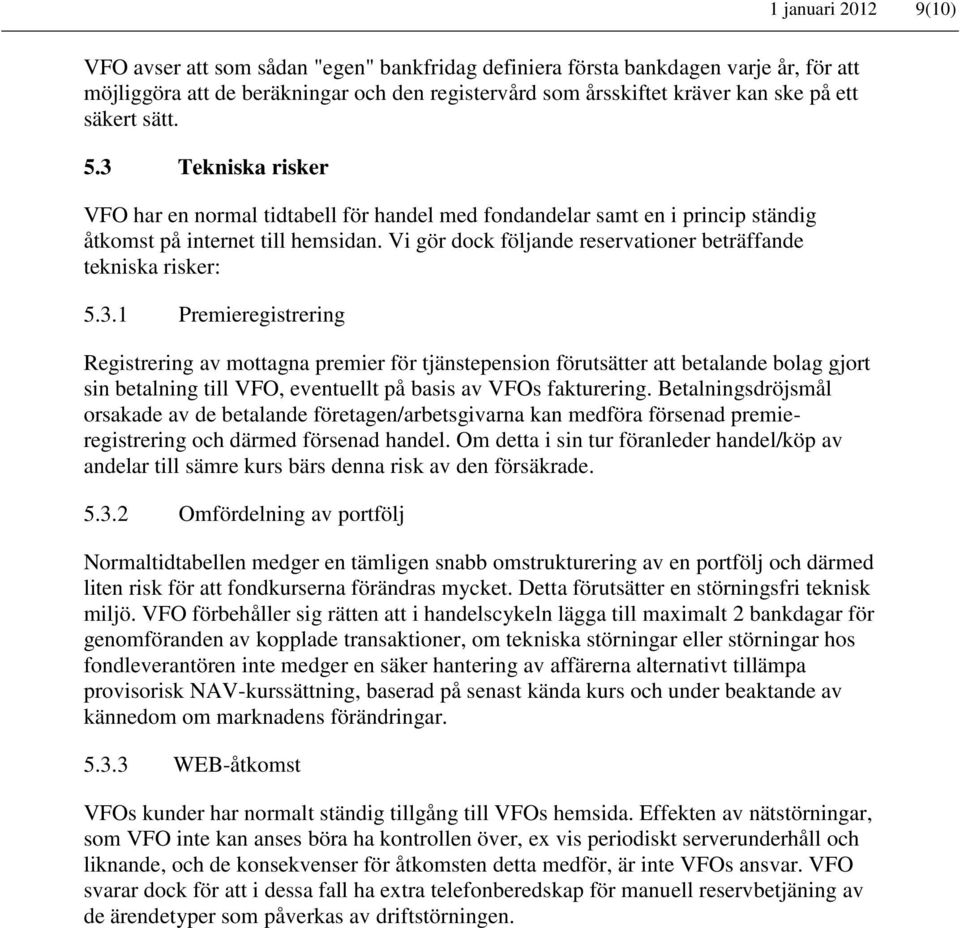 1 januari 2012 9(10)

VFO avser att som sådan "egen" bankfridag definiera första bankdagen varje år, för att möjliggöra att de beräkningar och den registervård som årsskiftet kräver kan ske på ett säkert sätt.

5.3 Tekniska risker

VFO har en normal tidtabell för handel med fondandelar samt en i princip ständig åtkomst på internet till hemsidan. Vi gör dock följande reservationer beträffande tekniska risker:

5.3.1 Premieregistrering

Registrering av mottagna premier för tjänstepension förutsätter att betalande bolag gjort sin betalning till VFO, eventuellt på basis av VFOs fakturering. Betalningsdröjsmål orsakade av de betalande företagen/arbetsgivarna kan medföra försenad premieregistrering och därmed försenad handel. Om detta i sin tur föranleder handel/köp av andelar till sämre kurs bärs denna risk av den försäkrade.

5.3.2 Omfördelning av portfölj

Normaltidtabellen medger en tämligen snabb omstrukturering av en portfölj och därmed liten risk för att fondkurserna förändras mycket. Detta förutsätter en störningsfri teknisk miljö. VFO förbehåller sig rätten att i handelscykeln lägga till maximalt 2 bankdagar för genomföranden av kopplade transaktioner, om tekniska störningar eller störningar hos fondleverantören inte medger en säker hantering av affärerna alternativt tillämpa provisorisk NAV-kurssättning, baserad på senast kända kurs och under beaktande av kännedom om marknadens förändringar.

5.3.3 WEB-åtkomst

VFOs kunder har normalt ständig tillgång till VFOs hemsida. Effekten av nätstörningar, som VFO inte kan anses böra ha kontrollen över, ex vis periodiskt serverunderhåll och liknande, och de konsekvenser för åtkomsten detta medför, är inte VFOs ansvar. VFO svarar dock för att i dessa fall ha extra telefonberedskap för manuell reservbetjäning av de ärendetyper som påverkas av driftstörningen.